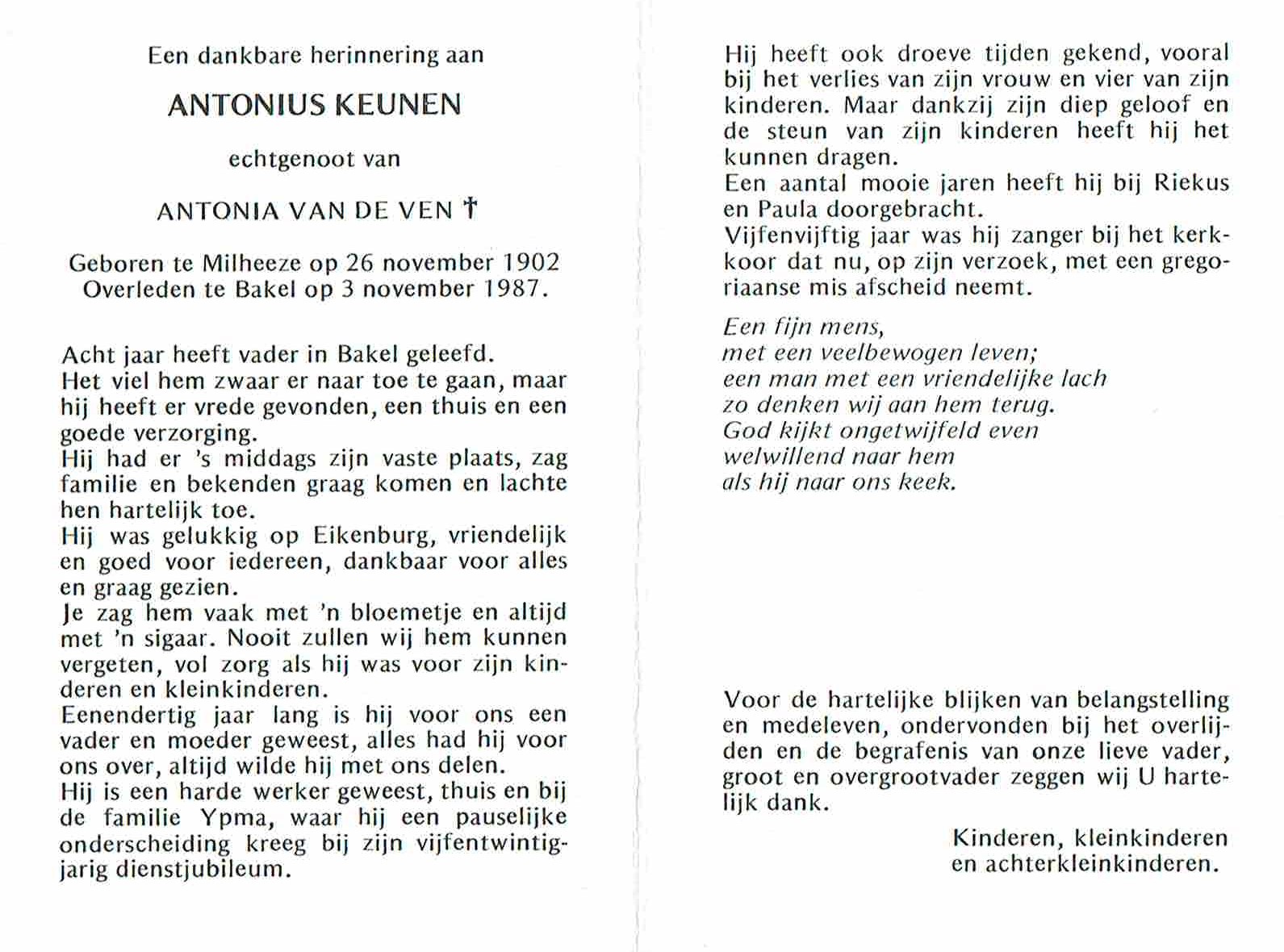 Een dankbare herinnering aan

ANTONIUS KEUNEN

echtgenoot van

ANTONIA VAN DE VEN †

Geboren te Milheeze op 26 november 1902
Overleden te Bakel op 3 november 1987.

Acht jaar heeft vader in Bakel geleefd.
Het viel hem zwaar er naar toe te gaan, maar hij heeft er vrede gevonden, een thuis en een goede verzorging.
Hij had er 's middags zijn vaste plaats, zag familie en bekenden graag komen en lachte hen hartelijk toe.
Hij was gelukkig op Eikenburg, vriendelijk en goed voor iedereen, dankbaar voor alles en graag gezien.
Je zag hem vaak met 'n bloemetje en altijd met 'n sigaar. Nooit zullen wij hem kunnen vergeten, vol zorg als hij was voor zijn kinderen en kleinkinderen.
Eenendertig jaar lang is hij voor ons een vader en moeder geweest, alles had hij voor ons over, altijd wilde hij met ons delen.
Hij is een harde werker geweest, thuis en bij de familie Ypma, waar hij een pauselijke onderscheiding kreeg bij zijn vijfentwintigjarig dienstjubileum.

Hij heeft ook droeve tijden gekend, vooral bij het verlies van zijn vrouw en vier van zijn kinderen. Maar dankzij zijn diep geloof en de steun van zijn kinderen heeft hij het kunnen dragen.
Een aantal mooie jaren heeft hij bij Riekus en Paula doorgebracht.
Vijfenvijftig jaar was hij zanger bij het kerkkoor dat nu, op zijn verzoek, met een gregoriaanse mis afscheid neemt.

Een fijn mens,
met een veelbewogen leven;
een man met een vriendelijke lach
zo denken wij aan hem terug.
God kijkt ongetwijfeld even
welwillend naar hem
als hij naar ons keek.

Voor de hartelijke blijken van belangstelling en medeleven, ondervonden bij het overlijden en de begrafenis van onze lieve vader, groot en overgrootvader zeggen wij U hartelijk dank.

Kinderen, kleinkinderen
en achterkleinkinderen.